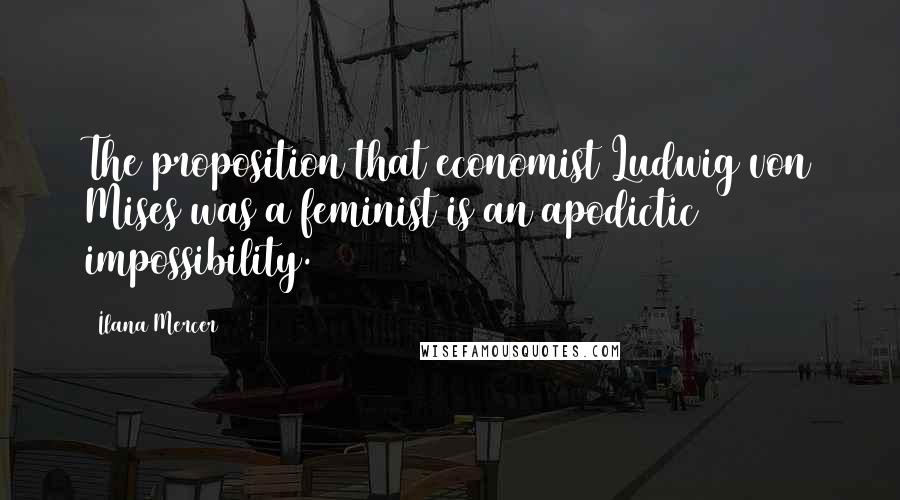 The proposition that economist Ludwig von Mises was a feminist is an apodictic impossibility.

Ilana Mercer

WISEFAMOUSQUOTES.COM